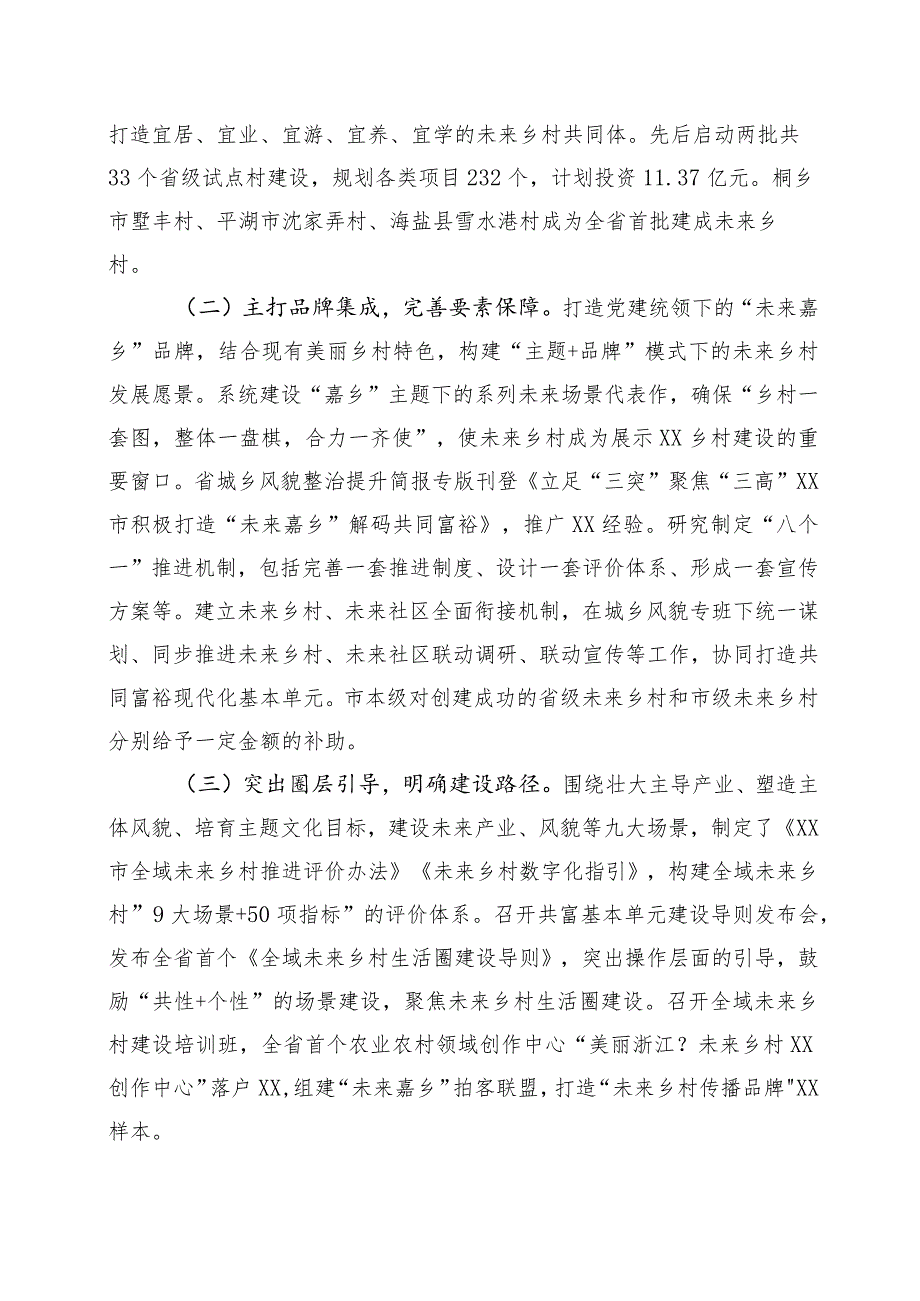 打造宜居、宜业、宜游、宜养、宜学的未来乡村共同体。先后启动两批共33个省级试点村建设，规划各类项目232个，计划投资11.37亿元。桐乡市墅丰村、平湖市沈家弄村、海盐县雪水港村成为全省首批建成未来乡村。

（二）主打品牌集成，完善要素保障。打造党建统领下的“未来嘉乡”品牌，结合现有美丽乡村特色，构建“主题+品牌”模式下的未来乡村发展愿景。系统建设“嘉乡”主题下的系列未来场景代表作，确保“乡村一套图，整体一盘棋，合力一齐使”，使未来乡村成为展示XX乡村建设的重要窗口。省城乡风貌整治提升简报专版刊登《立足“三突”聚焦“三高”XX市积极打造“未来嘉乡”解码共同富裕》，推广XX经验。研究制定“八个一”推进机制，包括完善一套推进制度、设计一套评价体系、形成一套宣传方案等。建立未来乡村、未来社区全面衔接机制，在城乡风貌专班下统一谋划、同步推进未来乡村、未来社区联动调研、联动宣传等工作，协同打造共同富裕现代化基本单元。市本级对创建成功的省级未来乡村和市级未来乡村分别给予一定金额的补助。

（三）突出圈层引导，明确建设路径。围绕壮大主导产业、塑造主体风貌、培育主题文化目标，建设未来产业、风貌等九大场景，制定了《XX市全域未来乡村推进评价办法》《未来乡村数字化指引》，构建全域未来乡村”9大场景+50项指标”的评价体系。召开共富基本单元建设导则发布会，发布全省首个《全域未来乡村生活圈建设导则》，突出操作层面的引导，鼓励“共性+个性”的场景建设，聚焦未来乡村生活圈建设。召开全域未来乡村建设培训班，全省首个农业农村领域创作中心“美丽浙江？未来乡村XX创作中心”落户XX,组建“未来嘉乡”拍客联盟，打造“未来乡村传播品牌"XX样本。